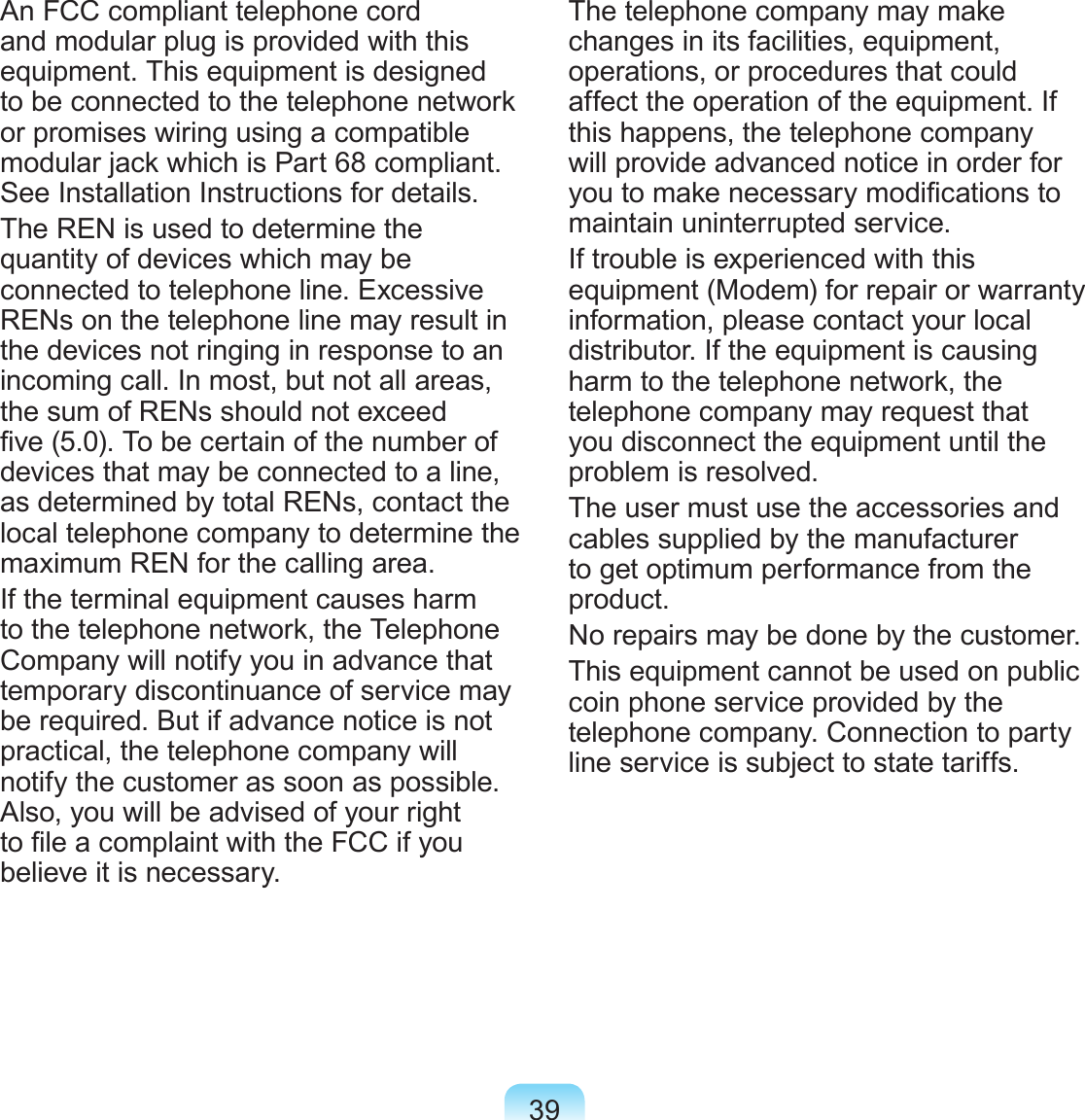 An FCC compliant telephone cord and modular plug is provided with this equipment. This equipment is designed to be connected to the telephone network or promises wiring using a compatible modular jack which is Part 68 compliant. See Installation Instructions for details.

The REN is used to determine the quantity of devices which may be connected to telephone line. Excessive RENs on the telephone line may result in the devices not ringing in response to an incoming call. In most, but not all areas, the sum of RENs should not exceed five (5.0). To be certain of the number of devices that may be connected to a line, as determined by total RENs, contact the local telephone company to determine the maximum REN for the calling area.

If the terminal equipment causes harm to the telephone network, the Telephone Company will notify you in advance that temporary discontinuance of service may be required. But if advance notice is not practical, the telephone company will notify the customer as soon as possible. Also, you will be advised of your right to file a complaint with the FCC if you believe it is necessary.

The telephone company may make changes in its facilities, equipment, operations, or procedures that could affect the operation of the equipment. If this happens, the telephone company will provide advanced notice in order for you to make necessary modifications to maintain uninterrupted service.

If trouble is experienced with this equipment (Modem) for repair or warranty information, please contact your local distributor. If the equipment is causing harm to the telephone network, the telephone company may request that you disconnect the equipment until the problem is resolved.

The user must use the accessories and cables supplied by the manufacturer to get optimum performance from the product.

No repairs may be done by the customer.

This equipment cannot be used on public coin phone service provided by the telephone company. Connection to party line service is subject to state tariffs.

39